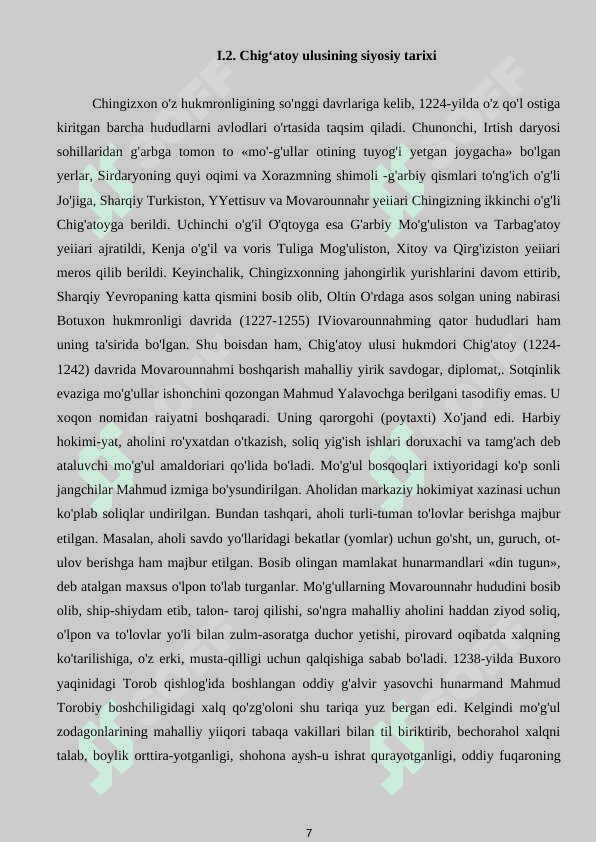 I.2. Chig‘atoy ulusining siyosiy tarixi

Chingizxon o'z hukmronligining so'nggi davrlariga kelib, 1224-yilda o'z qo'l ostiga kiritgan barcha hududlarni avlodlari o'rtasida taqsim qiladi. Chunonchi, Irtish daryosi sohillaridan g'arbga tomon to «mo'-g'ullar otining tuyog'i yetgan joygacha» bo'lgan yerlar, Sirdaryoning quyi oqimi va Xorazmning shimoli -g'arbiy qismlari to'ng'ich o'g'li Jo'jiga, Sharqiy Turkiston, YYettisuv va Movarounnahr yeiiari Chingizning ikkinchi o'g'li Chig'atoyga berildi. Uchinchi o'g'il O'qtoyga esa G'arbiy Mo'g'uliston va Tarbag'atoy yeiiari ajratildi, Kenja o'g'il va voris Tuliga Mog'uliston, Xitoy va Qirg'iziston yeiiari meros qilib berildi. Keyinchalik, Chingizxonning jahongirlik yurishlarini davom ettirib, Sharqiy Yevropaning katta qismini bosib olib, Oltin O'rdaga asos solgan uning nabirasi Botuxon hukmronligi davrida (1227-1255) IViovarounnahming qator hududlari ham uning ta'sirida bo'lgan. Shu boisdan ham, Chig'atoy ulusi hukmdori Chig'atoy (1224-1242) davrida Movarounnahmi boshqarish mahalliy yirik savdogar, diplomat,. Sotqinlik evaziga mo'g'ullar ishonchini qozongan Mahmud Yalavochga berilgani tasodifiy emas. U xoqon nomidan raiyatni boshqaradi. Uning qarorgohi (poytaxti) Xo'jand edi. Harbiy hokimi-yat, aholini ro'yxatdan o'tkazish, soliq yig'ish ishlari doruxachi va tamg'ach deb ataluvchi mo'g'ul amaldoriari qo'lida bo'ladi. Mo'g'ul bosqoqlari ixtiyoridagi ko'p sonli jangchilar Mahmud izmiga bo'ysundirilgan. Aholidan markaziy hokimiyat xazinasi uchun ko'plab soliqlar undirilgan. Bundan tashqari, aholi turli-tuman to'lovlar berishga majbur etilgan. Masalan, aholi savdo yo'llaridagi bekatlar (yomlar) uchun go'sht, un, guruch, ot-ulov berishga ham majbur etilgan. Bosib olingan mamlakat hunarmandlari «din tugun», deb atalgan maxsus o'lpon to'lab turganlar. Mo'g'ullarning Movarounnahr hududini bosib olib, ship-shiydam etib, talon- taroj qilishi, so'ngra mahalliy aholini haddan ziyod soliq, o'lpon va to'lovlar yo'li bilan zulm-asoratga duchor yetishi, pirovard oqibatda xalqning ko'tarilishiga, o'z erki, musta-qilligi uchun qalqishiga sabab bo'ladi. 1238-yilda Buxoro yaqinidagi Torob qishlog'ida boshlangan oddiy g'alvir yasovchi hunarmand Mahmud Torobiy boshchiligidagi xalq qo'zg'oloni shu tariqa yuz bergan edi. Kelgindi mo'g'ul zodagonlarining mahalliy yiiqori tabaqa vakillari bilan til biriktirib, bechorahol xalqni talab, boylik orttira-yotganligi, shohona aysh-u ishrat qurayotganligi, oddiy fuqaroning

7